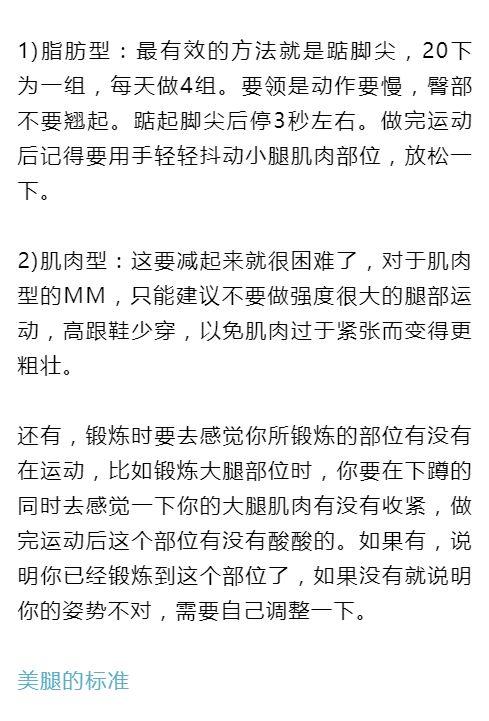 1)脂肪型：最有效的方法就是踮脚尖，20下为一组，每天做4组。要领是动作要慢，臀部不要翘起。踮起脚尖后停3秒左右。做完运动后记得要用手轻轻抖动小腿肌肉部位，放松一下。

2)肌肉型：这要减起来就很困难了，对于肌肉型的MM，只能建议不要做强度很大的腿部运动，高跟鞋少穿，以免肌肉过于紧张而变得更粗壮。

还有，锻炼时要去感觉你所锻炼的部位有没有在运动，比如锻炼大腿部位时，你要在下蹲的同时去感觉一下你的大腿肌肉有没有收紧，做完运动后这个部位有没有酸酸的。如果有，说明你已经锻炼到这个部位了，如果没有就说明你的姿势不对，需要自己调整一下。

美腿的标准